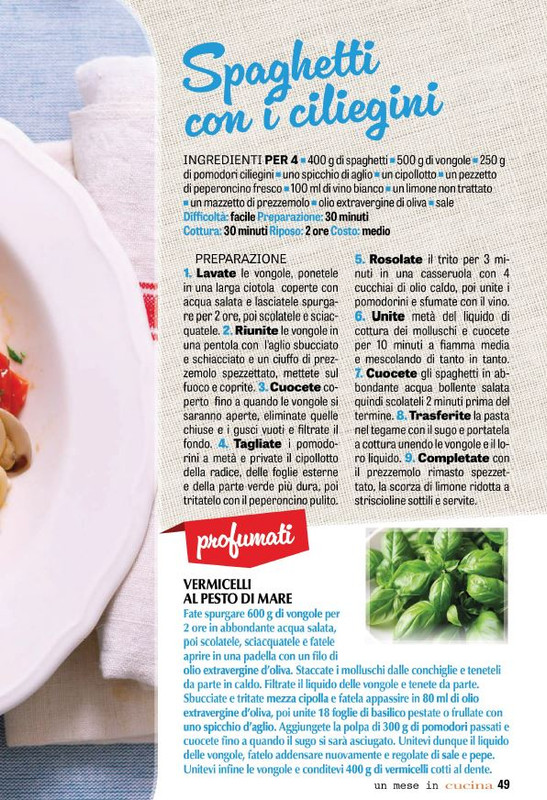 Spaghetti con i ciliegini

INGREDIENTI PER 4 ■ 400 g di spaghetti ■ 500 g di vongole ■ 250 g di pomodori ciliegini ■ uno spicchio di aglio ■ un cipollotto ■ un pezzetto di peperoncino fresco ■ 100 ml di vino bianco ■ un limone non trattato ■ un mazzetto di prezzemolo ■ olio extravergine di oliva ■ sale
Difficoltà: facile Preparazione: 30 minuti
Cottura: 30 minuti Riposo: 2 ore Costo: medio

PREPARAZIONE
1. Lavate le vongole, ponetele in una larga ciotola coperte con acqua salata e lasciatele spurgare per 2 ore, poi scolatele e sciacquatele. 2. Riunite le vongole in una pentola con l'aglio sbucciato e schiacciato e un ciuffo di prezzemolo spezzettato, mettete sul fuoco e coprite. 3. Cuocete coperto fino a quando le vongole si saranno aperte, eliminate quelle chiuse e i gusci vuoti e filtrate il fondo. 4. Tagliate i pomodorini a metà e private il cipollotto della radice, delle foglie esterne e della parte verde più dura, poi tritatelo con il peperoncino pulito. 5. Rosolate il trito per 3 minuti in una casseruola con 4 cucchiai di olio caldo, poi unite i pomodorini e sfumate con il vino. 6. Unite metà del liquido di cottura dei molluschi e cuocete per 10 minuti a fiamma media e mescolando di tanto in tanto. 7. Cuocete gli spaghetti in abbondante acqua bollente salata quindi scolateli 2 minuti prima del termine. 8. Trasferite la pasta nel tegame con il sugo e portatela a cottura unendo le vongole e il loro liquido. 9. Completate con il prezzemolo rimasto spezzettato, la scorza di limone ridotta a striscioline sottili e servite.

profumati

VERMICELLI AL PESTO DI MARE
Fate spurgare 600 g di vongole per 2 ore in abbondante acqua salata, poi scolatele, sciacquatele e fatele aprire in una padella con un filo di olio extravergine d'oliva. Staccate i molluschi dalle conchiglie e teneteli da parte in caldo. Filtrate il liquido delle vongole e tenete da parte. Sbucciate e tritate mezza cipolla e fatela appassire in 80 ml di olio extravergine d'oliva, poi unite 18 foglie di basilico pestate o frullate con uno spicchio d'aglio. Aggiungete la polpa di 300 g di pomodori passati e cuocete fino a quando il sugo si sarà asciugato. Unitevi dunque il liquido delle vongole, fatelo addensare nuovamente e regolate di sale e pepe. Unitevi infine le vongole e conditevi 400 g di vermicelli cotti al dente.

un mese in cucina 49